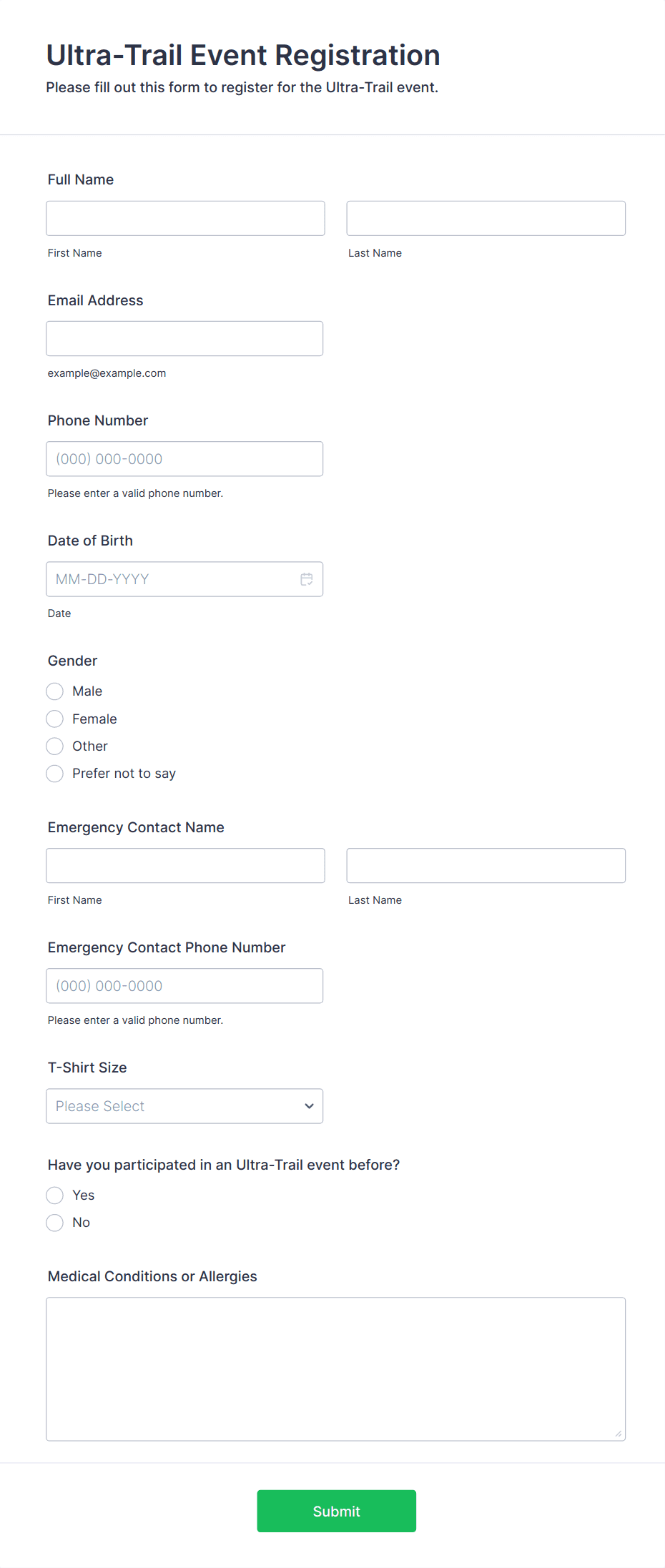 Ultra-Trail Event Registration
Please fill out this form to register for the Ultra-Trail event.

Full Name

First Name

Last Name

Email Address

example@example.com

Phone Number

(000) 000-0000

Please enter a valid phone number.

Date of Birth

MM-DD-YYYY

Date

Gender

Male

Female

Other

Prefer not to say

Emergency Contact Name

First Name

Last Name

Emergency Contact Phone Number

(000) 000-0000

Please enter a valid phone number.

T-Shirt Size

Please Select

Have you participated in an Ultra-Trail event before?

Yes

No

Medical Conditions or Allergies

Submit